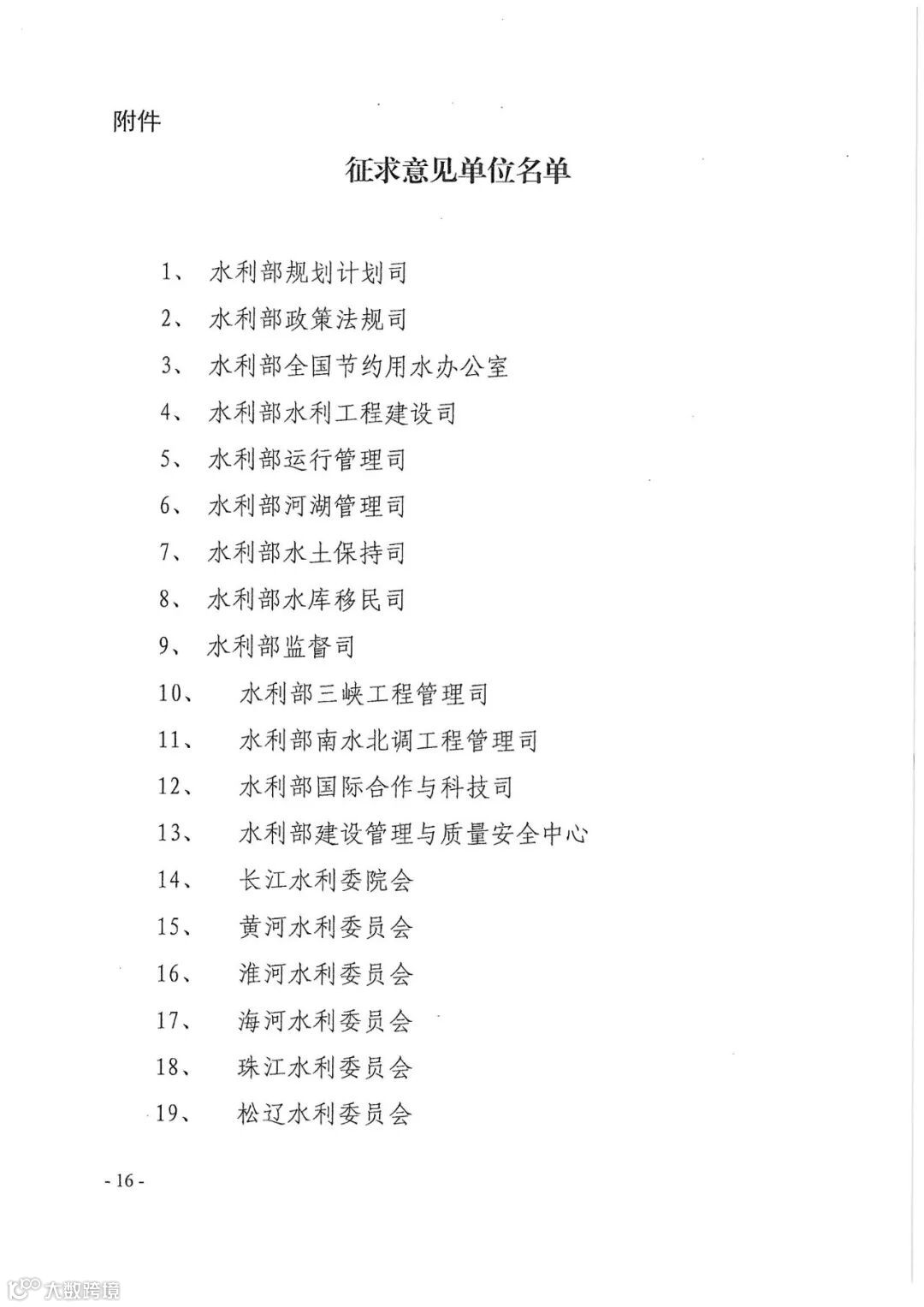 附件

征求意见单位名单

1、 水利部规划计划司

2、 水利部政策法规司

3、 水利部全国节约用水办公室

4、 水利部水利工程建设司

5、 水利部运行管理司

6、 水利部河湖管理司

7、 水利部水土保持司

8、 水利部水库移民司

9、 水利部监督司

10、 水利部三峡工程管理司

11、 水利部南水北调工程管理司

12、 水利部国际合作与科技司

13、 水利部建设管理与质量安全中心

14、 长江水利委院会

15、 黄河水利委员会

16、 淮河水利委员会

17、 海河水利委员会

18、 珠江水利委员会

19、 松辽水利委员会

- 16 -

大数跨境